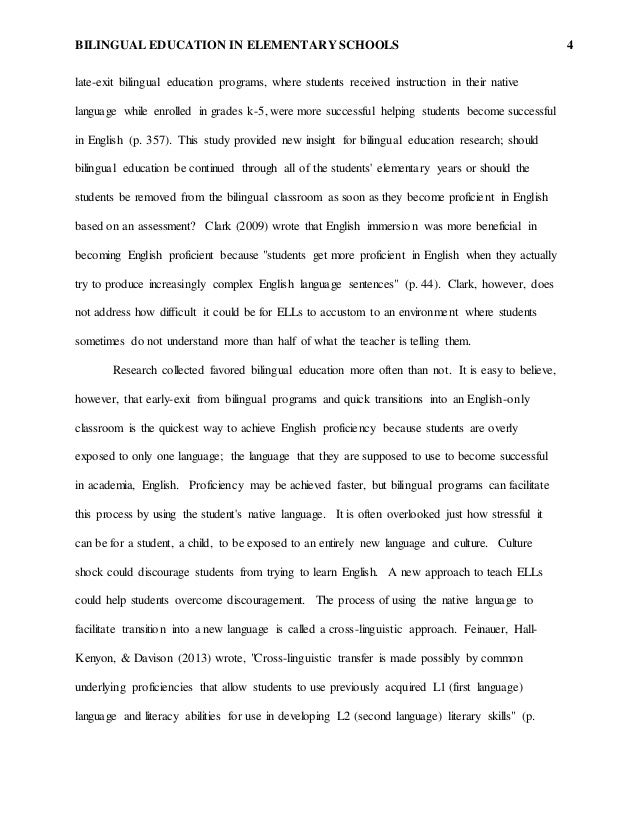 BILINGUAL EDUCATION IN ELEMENTARY SCHOOLS 4

late-exit bilingual education programs, where students received instruction in their native language while enrolled in grades k-5, were more successful helping students become successful in English (p. 357). This study provided new insight for bilingual education research; should bilingual education be continued through all of the students' elementary years or should the students be removed from the bilingual classroom as soon as they become proficient in English based on an assessment? Clark (2009) wrote that English immersion was more beneficial in becoming English proficient because "students get more proficient in English when they actually try to produce increasingly complex English language sentences" (p. 44). Clark, however, does not address how difficult it could be for ELLs to accustom to an environment where students sometimes do not understand more than half of what the teacher is telling them.

Research collected favored bilingual education more often than not. It is easy to believe, however, that early-exit from bilingual programs and quick transitions into an English-only classroom is the quickest way to achieve English proficiency because students are overly exposed to only one language; the language that they are supposed to use to become successful in academia, English. Proficiency may be achieved faster, but bilingual programs can facilitate this process by using the student's native language. It is often overlooked just how stressful it can be for a student, a child, to be exposed to an entirely new language and culture. Culture shock could discourage students from trying to learn English. A new approach to teach ELLs could help students overcome discouragement. The process of using the native language to facilitate transition into a new language is called a cross-linguistic approach. Feinauer, Hall-Kenyon, & Davison (2013) wrote, "Cross-linguistic transfer is made possibly by common underlying proficiencies that allow students to use previously acquired L1 (first language) language and literacy abilities for use in developing L2 (second language) literary skills" (p.